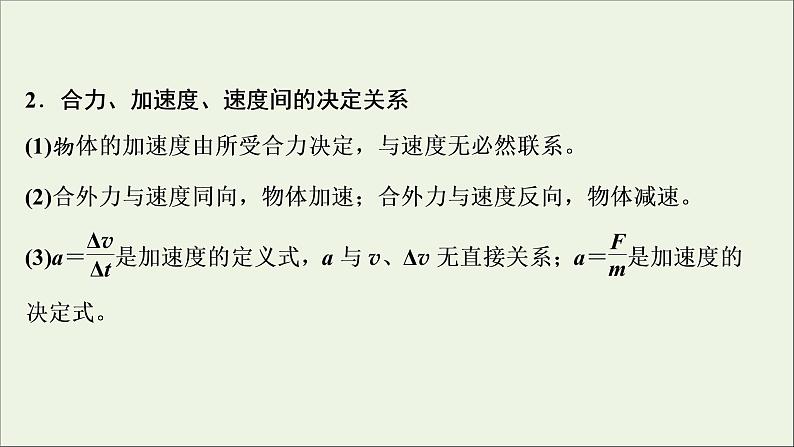 2．合力、加速度、速度间的决定关系

(1)物体的加速度由所受合力决定，与速度无必然联系。

(2)合外力与速度同向，物体加速；合外力与速度反向，物体减速。

(3)$a=\frac{\Delta v}{\Delta t}$是加速度的定义式，$a$ 与 $v$、$\Delta v$ 无直接关系；$a=\frac{F}{m}$是加速度的决定式。